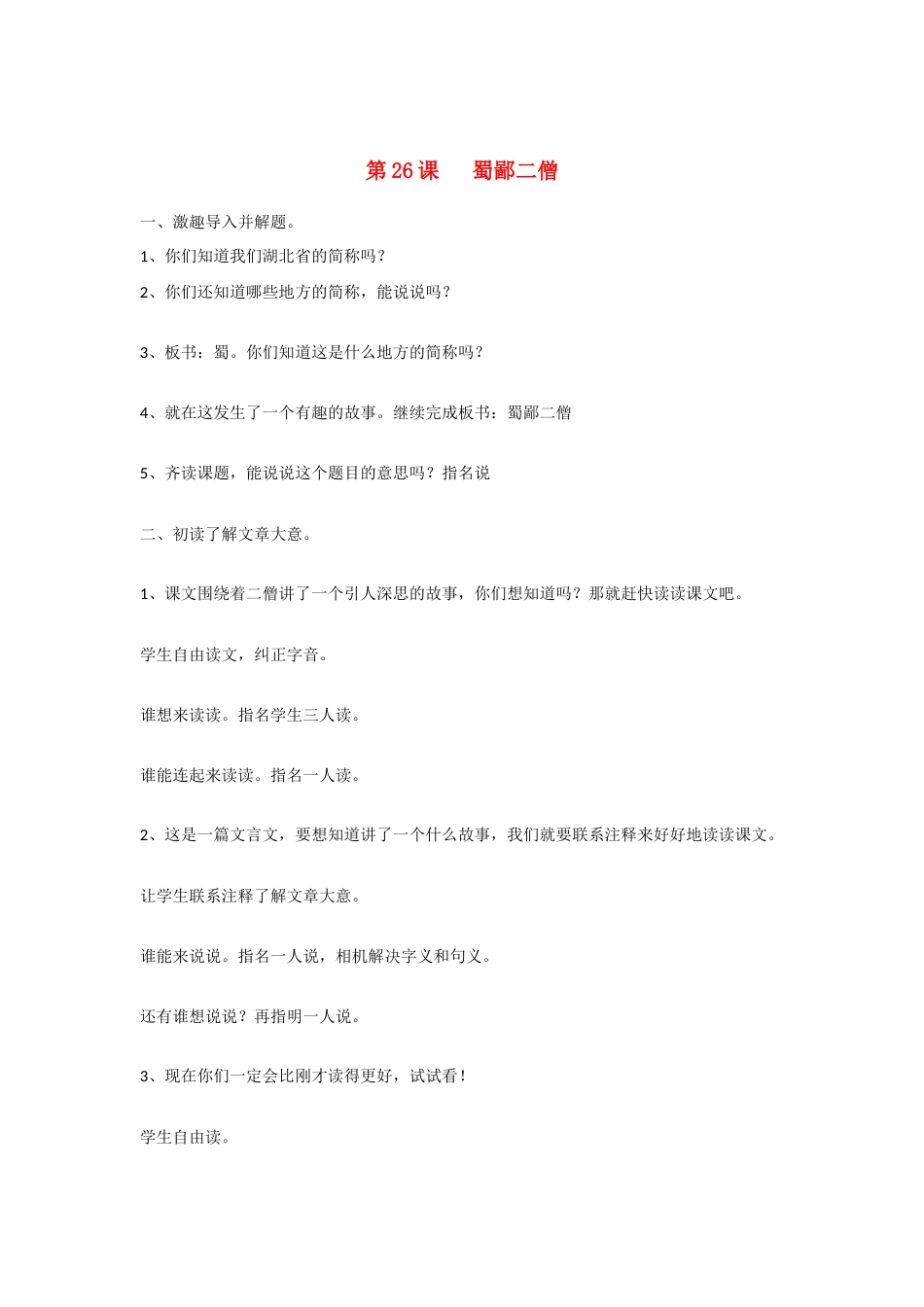 第 26 课　　蜀鄙二僧

一、激趣导入并解题。

1、你们知道我们湖北省的简称吗？

2、你们还知道哪些地方的简称，能说说吗？

3、板书：蜀。你们知道这是什么地方的简称吗？

4、就在这发生了一个有趣的故事。继续完成板书：蜀鄙二僧

5、齐读课题，能说说这个题目的意思吗？指名说

二、初读了解文章大意。

1、课文围绕着二僧讲了一个引人深思的故事，你们想知道吗？那就赶快读读课文吧。

学生自由读文，纠正字音。

谁想来读读。指名学生三人读。

谁能连起来读读。指名一人读。

2、这是一篇文言文，要想知道讲了一个什么故事，我们就要联系注释来好好地读读课文。

让学生联系注释了解文章大意。

谁能来说说。指名一人说，相机解决字义和句义。

还有谁想说说？再指明一人说。

3、现在你们一定会比刚才读得更好，试试看！

学生自由读。